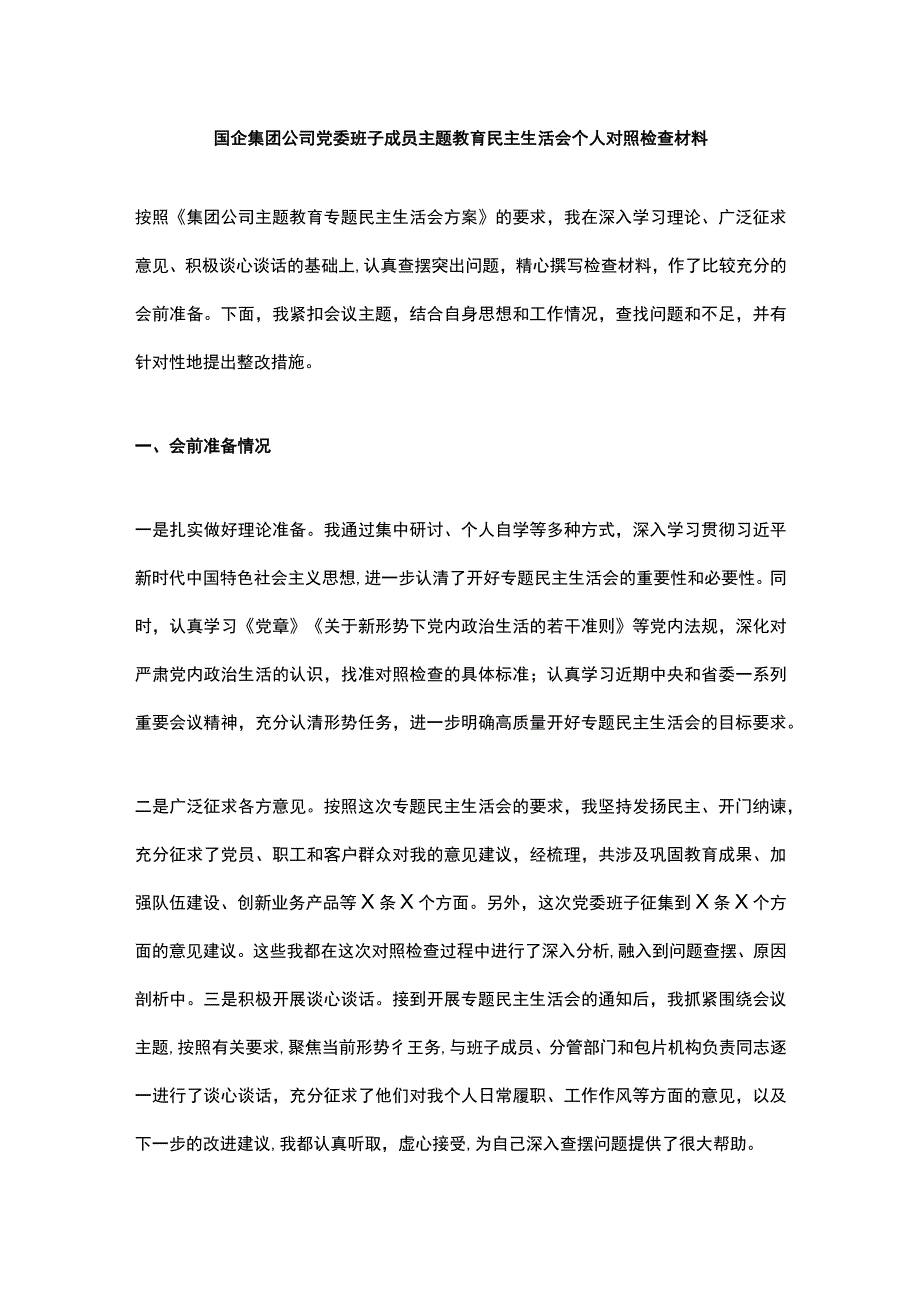 国企集团公司党委班子成员主题教育民主生活会个人对照检查材料

按照《集团公司主题教育专题民主生活会方案》的要求，我在深入学习理论、广泛征求意见、积极谈心谈话的基础上，认真查摆突出问题，精心撰写检查材料，作了比较充分的会前准备。下面，我紧扣会议主题，结合自身思想和工作情况，查找问题和不足，并有针对性地提出整改措施。

一、会前准备情况

一是扎实做好理论准备。我通过集中研讨、个人自学等多种方式，深入学习贯彻习近平新时代中国特色社会主义思想，进一步认清了开好专题民主生活会的重要性和必要性。同时，认真学习《党章》《关于新形势下党内政治生活的若干准则》等党内法规，深化对严肃党内政治生活的认识，找准对照检查的具体标准；认真学习近期中央和省委一系列重要会议精神，充分认清形势任务，进一步明确高质量开好专题民主生活会的目标要求。

二是广泛征求各方意见。按照这次专题民主生活会的要求，我坚持发扬民主、开门纳谏，充分征求了党员、职工和客户群众对我的意见建议，经梳理，共涉及巩固教育成果、加强队伍建设、创新业务产品等X条X个方面。另外，这次党委班子征集到X条X个方面的意见建议。这些我都在这次对照检查过程中进行了深入分析，融入到问题查摆、原因剖析中。三是积极开展谈心谈话。接到开展专题民主生活会的通知后，我抓紧围绕会议主题，按照有关要求，聚焦当前形势彳王务，与班子成员、分管部门和包片机构负责同志逐一进行了谈心谈话，充分征求了他们对我个人日常履职、工作作风等方面的意见，以及下一步的改进建议，我都认真听取，虚心接受，为自己深入查摆问题提供了很大帮助。